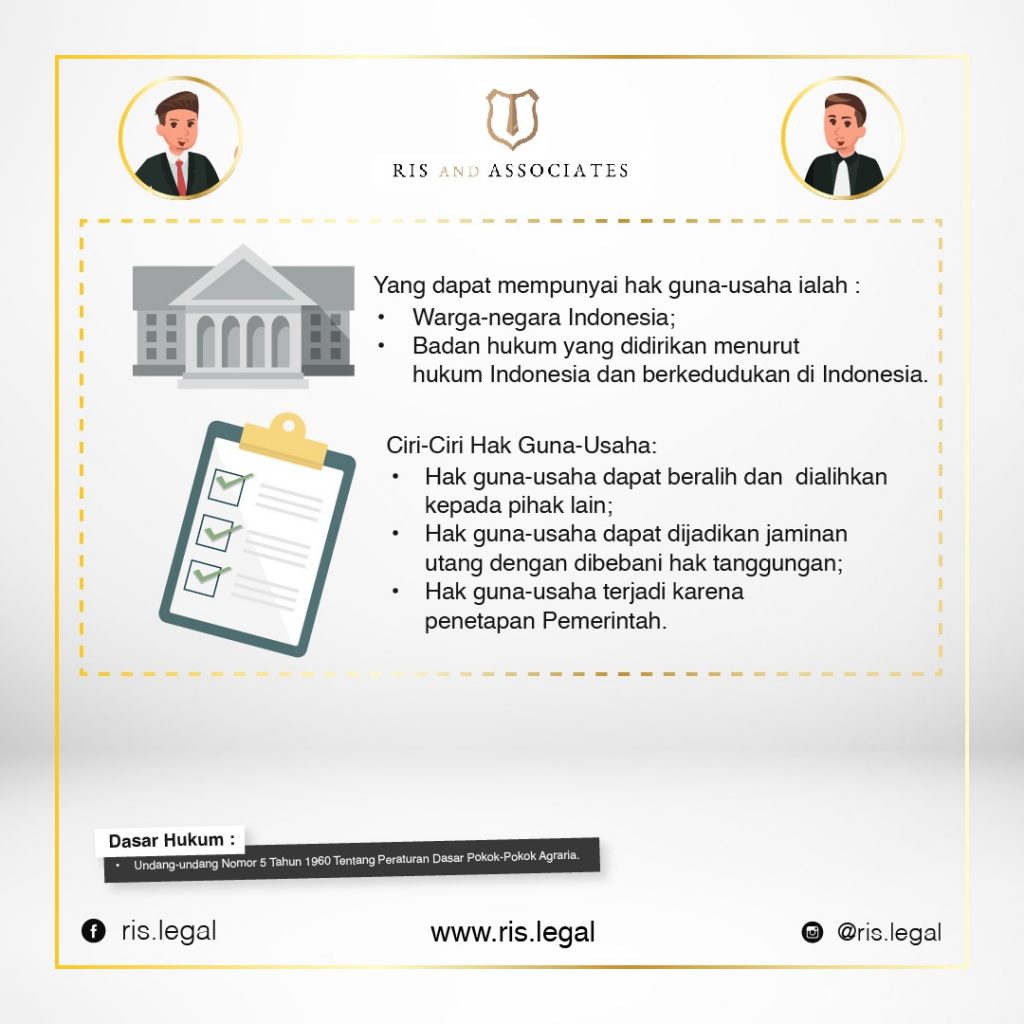 RIS AND ASSOCIATES

Yang dapat mempunyai hak guna-usaha ialah :
• Warga-negara Indonesia;
• Badan hukum yang didirikan menurut hukum Indonesia dan berkedudukan di Indonesia.

Ciri-Ciri Hak Guna-Usaha:
• Hak guna-usaha dapat beralih dan dialihkan kepada pihak lain;
• Hak guna-usaha dapat dijadikan jaminan utang dengan dibebani hak tanggungan;
• Hak guna-usaha terjadi karena penetapan Pemerintah.

Dasar Hukum :
• Undang-undang Nomor 5 Tahun 1960 Tentang Peraturan Dasar Pokok-Pokok Agraria.

ris.legal

www.ris.legal

@ris.legal